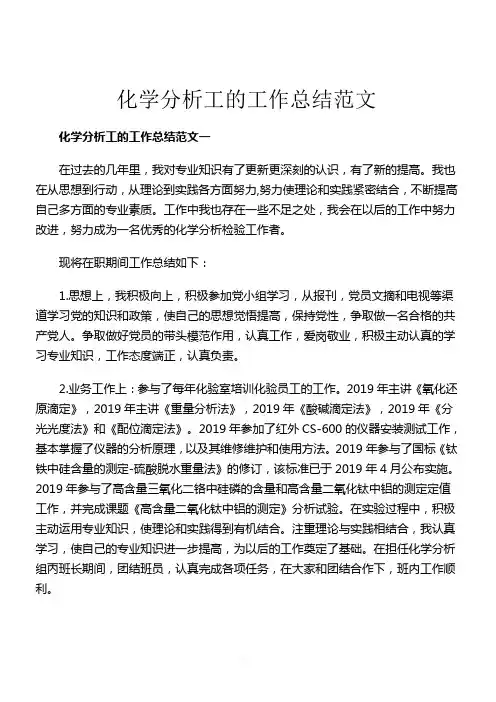 化学分析工的工作总结范文

化学分析工的工作总结范文一

在过去的几年里，我对专业知识有了更新更深刻的认识，有了新的提高。我也在从思想到行动，从理论到实践各方面努力,努力使理论和实践紧密结合，不断提高自己多方面的专业素质。工作中我也存在一些不足之处，我会在以后的工作中努力改进，努力成为一名优秀的化学分析检验工作者。

现将在职期间工作总结如下：

1.思想上，我积极向上，积极参加党小组学习，从报刊，党员文摘和电视等渠道学习党的知识和政策，使自己的思想觉悟提高，保持党性，争取做一名合格的共产党人。争取做好党员的带头模范作用，认真工作，爱岗敬业，积极主动认真的学习专业知识，工作态度端正，认真负责。

2.业务工作上：参与了每年化验室培训化验员工的工作。2019 年主讲《氧化还原滴定》，2019 年主讲《重量分析法》，2019 年《酸碱滴定法》，2019 年《分光光度法》和《配位滴定法》。2019 年参加了红外 CS-600 的仪器安装测试工作，基本掌握了仪器的分析原理，以及其维修维护和使用方法。2019 年参与了国标《钛铁中硅含量的测定-硫酸脱水重量法》的修订，该标准已于 2019 年 4 月公布实施。2019 年参与了高含量三氧化二铬中硅磷的含量和高含量二氧化钛中铝的测定定值工作，并完成课题《高含量二氧化钛中铝的测定》分析试验。在实验过程中，积极主动运用专业知识，使理论和实践得到有机结合。注重理论与实践相结合，我认真学习，使自己的专业知识进一步提高，为以后的工作奠定了基础。在担任化学分析组丙班长期间，团结班员，认真完成各项任务，在大家和团结合作下，班内工作顺利。